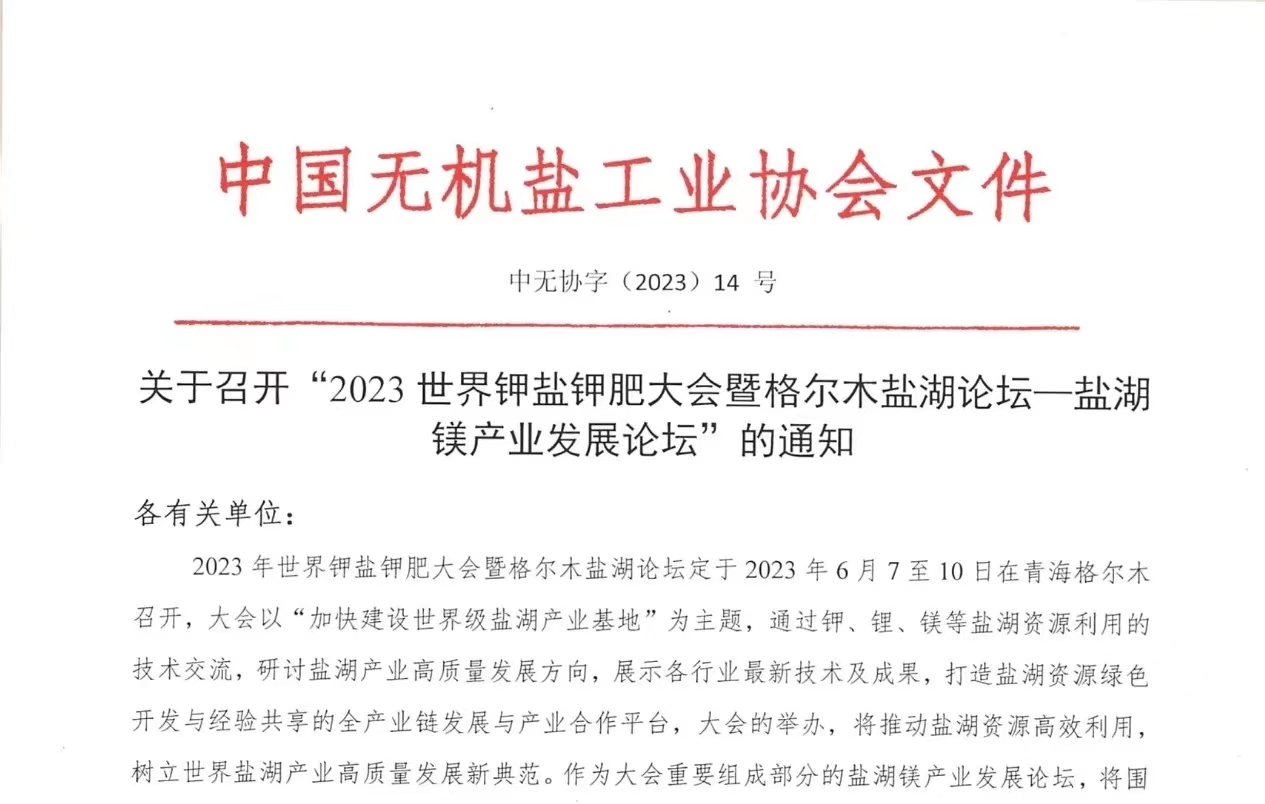 中国无机盐工业协会文件

中无协字（2023）14 号

关于召开“2023 世界钾盐钾肥大会暨格尔木盐湖论坛—盐湖镁产业发展论坛”的通知

各有关单位：

2023 年世界钾盐钾肥大会暨格尔木盐湖论坛定于 2023 年 6 月 7 至 10 日在青海格尔木召开，大会以“加快建设世界级盐湖产业基地”为主题，通过钾、锂、镁等盐湖资源利用的技术交流，研讨盐湖产业高质量发展方向，展示各行业最新技术及成果，打造盐湖资源绿色开发与经验共享的全产业链发展与产业合作平台，大会的举办，将推动盐湖资源高效利用，树立世界盐湖产业高质量发展新典范。作为大会重要组成部分的盐湖镁产业发展论坛，将围